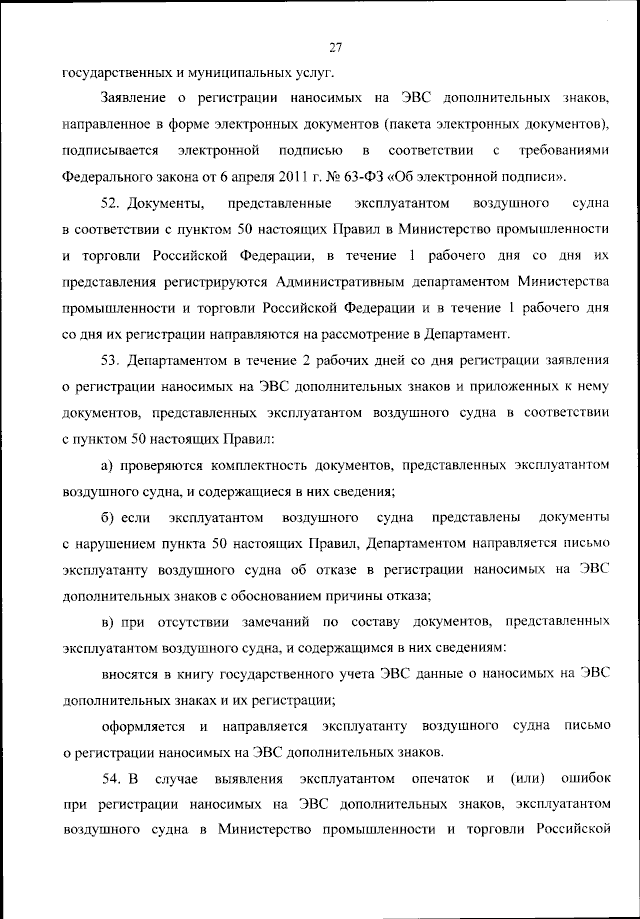 27

государственных и муниципальных услуг.

Заявление о регистрации наносимых на ЭВС дополнительных знаков, направленное в форме электронных документов (пакета электронных документов), подписывается электронной подписью в соответствии с требованиями Федерального закона от 6 апреля 2011 г. № 63-ФЗ «Об электронной подписи».

52. Документы, представленные эксплуатантом воздушного судна в соответствии с пунктом 50 настоящих Правил в Министерство промышленности и торговли Российской Федерации, в течение 1 рабочего дня со дня их представления регистрируются Административным департаментом Министерства промышленности и торговли Российской Федерации и в течение 1 рабочего дня со дня их регистрации направляются на рассмотрение в Департамент.

53. Департаментом в течение 2 рабочих дней со дня регистрации заявления о регистрации наносимых на ЭВС дополнительных знаков и приложенных к нему документов, представленных эксплуатантом воздушного судна в соответствии с пунктом 50 настоящих Правил:

а) проверяются комплектность документов, представленных эксплуатантом воздушного судна, и содержащиеся в них сведения;

б) если эксплуатантом воздушного судна представлены документы с нарушением пункта 50 настоящих Правил, Департаментом направляется письмо эксплуатанту воздушного судна об отказе в регистрации наносимых на ЭВС дополнительных знаков с обоснованием причины отказа;

в) при отсутствии замечаний по составу документов, представленных эксплуатантом воздушного судна, и содержащимся в них сведениям:

вносятся в книгу государственного учета ЭВС данные о наносимых на ЭВС дополнительных знаках и их регистрации;

оформляется и направляется эксплуатанту воздушного судна письмо о регистрации наносимых на ЭВС дополнительных знаков.

54. В случае выявления эксплуатантом опечаток и (или) ошибок при регистрации наносимых на ЭВС дополнительных знаков, эксплуатантом воздушного судна в Министерство промышленности и торговли Российской